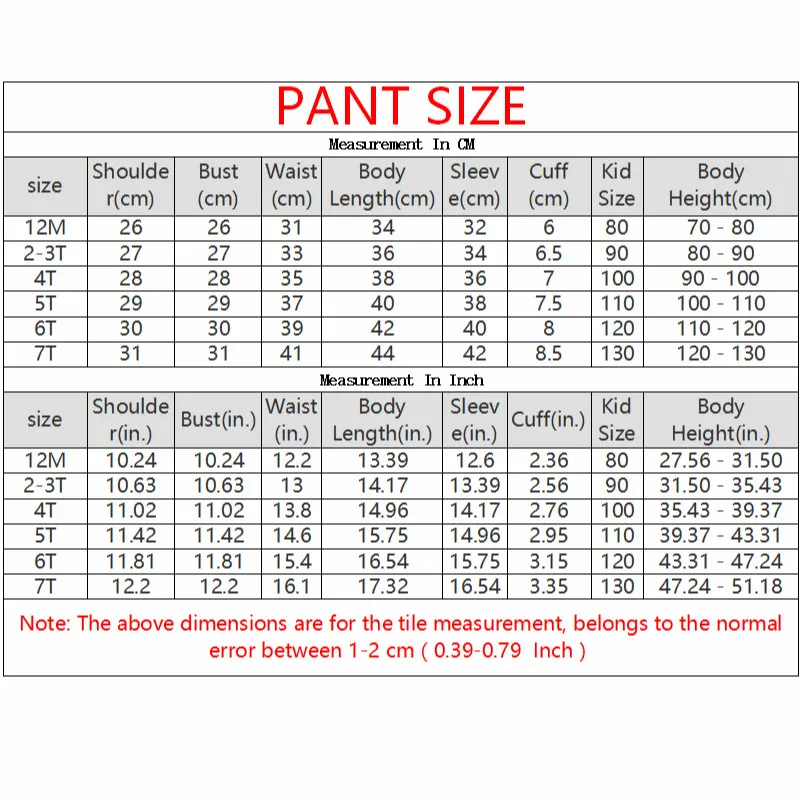 PANT SIZE

Measurement In CM

| size | Shoulder(cm) | Bust (cm) | Waist (cm) | Body Length(cm) | Sleeve(cm) | Cuff (cm) | Kid Size | Body Height(cm) |
|---|---|---|---|---|---|---|---|---|
| 12M | 26 | 26 | 31 | 34 | 32 | 6 | 80 | 70 - 80 |
| 2-3T | 27 | 27 | 33 | 36 | 34 | 6.5 | 90 | 80 - 90 |
| 4T | 28 | 28 | 35 | 38 | 36 | 7 | 100 | 90 - 100 |
| 5T | 29 | 29 | 37 | 40 | 38 | 7.5 | 110 | 100 - 110 |
| 6T | 30 | 30 | 39 | 42 | 40 | 8 | 120 | 110 - 120 |
| 7T | 31 | 31 | 41 | 44 | 42 | 8.5 | 130 | 120 - 130 |

Measurement In Inch

| size | Shoulder(in.) | Bust(in.) | Waist (in.) | Body Length(in.) | Sleeve(in.) | Cuff(in.) | Kid Size | Body Height(in.) |
|---|---|---|---|---|---|---|---|---|
| 12M | 10.24 | 10.24 | 12.2 | 13.39 | 12.6 | 2.36 | 80 | 27.56 - 31.50 |
| 2-3T | 10.63 | 10.63 | 13 | 14.17 | 13.39 | 2.56 | 90 | 31.50 - 35.43 |
| 4T | 11.02 | 11.02 | 13.8 | 14.96 | 14.17 | 2.76 | 100 | 35.43 - 39.37 |
| 5T | 11.42 | 11.42 | 14.6 | 15.75 | 14.96 | 2.95 | 110 | 39.37 - 43.31 |
| 6T | 11.81 | 11.81 | 15.4 | 16.54 | 15.75 | 3.15 | 120 | 43.31 - 47.24 |
| 7T | 12.2 | 12.2 | 16.1 | 17.32 | 16.54 | 3.35 | 130 | 47.24 - 51.18 |

Note: The above dimensions are for the tile measurement, belongs to the normal error between 1-2 cm ( 0.39-0.79 Inch )